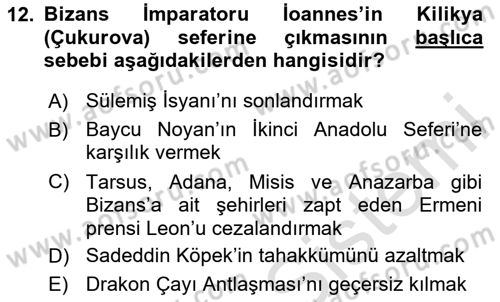 12. Bizans İmparatoru İoannes'in Kilikya (Çukurova) seferine çıkmasının başlıca sebebi aşağıdakilerden hangisidir?

A) Sülemiş İsyanı'nı sonlandırmak
B) Baycu Noyan'ın İkinci Anadolu Seferi'ne karşılık vermek
C) Tarsus, Adana, Misis ve Anazarba gibi Bizans'a ait şehirleri zapt eden Ermeni prensi Leon'u cezalandırmak
D) Sadeddin Köpek'in tahakkümünü azaltmak
E) Drakon Çayı Antlaşması'nı geçersiz kılmak

www.aofsoru.com